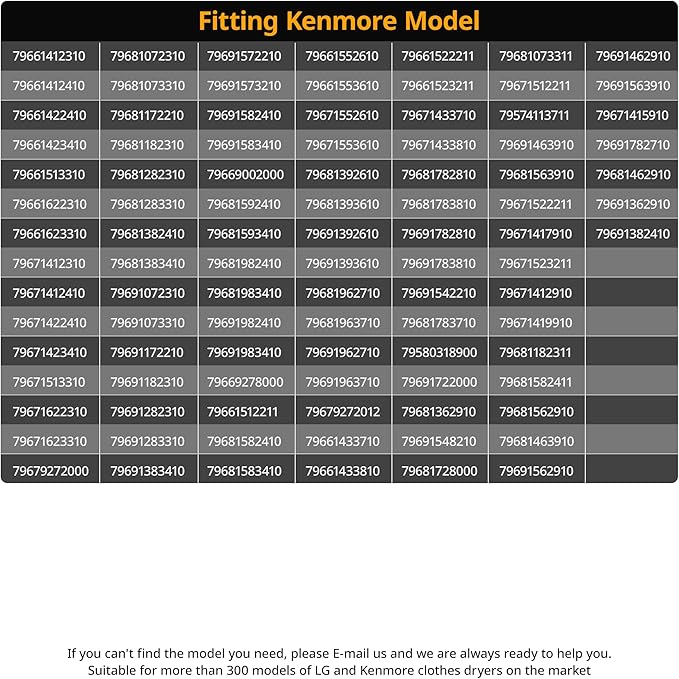 Fitting Kenmore Model

| 79661412310 | 79681072310 | 79691572210 | 79661552610 | 79661522211 | 79681073311 | 79691462910 |
|---|---|---|---|---|---|---|
| 79661412410 | 79681073310 | 79691573210 | 79661553610 | 79661523211 | 79671512211 | 79691563910 |
| 79661422410 | 79681172210 | 79691582410 | 79671552610 | 79671433710 | 79574113711 | 79671415910 |
| 79661423410 | 79681182310 | 79691583410 | 79671553610 | 79671433810 | 79691463910 | 79691782710 |
| 79661513310 | 79681282310 | 79669002000 | 79681392610 | 79681782810 | 79681563910 | 79681462910 |
| 79661622310 | 79681283310 | 79681592410 | 79681393610 | 79681783810 | 79671522211 | 79691362910 |
| 79661623310 | 79681382410 | 79681593410 | 79691392610 | 79691782810 | 79671417910 | 79691382410 |
| 79671412310 | 79681383410 | 79681982410 | 79691393610 | 79691783810 | 79671523211 | |
| 79671412410 | 79691072310 | 79681983410 | 79681962710 | 79691542210 | 79671412910 | |
| 79671422410 | 79691073310 | 79691982410 | 79681963710 | 79681783710 | 79671419910 | |
| 79671423410 | 79691172210 | 79691983410 | 79691962710 | 79580318900 | 79681182311 | |
| 79671513310 | 79691182310 | 79669278000 | 79691963710 | 79691722000 | 79681582411 | |
| 79671622310 | 79691282310 | 79661512211 | 79679272012 | 79681362910 | 79681562910 | |
| 79671623310 | 79691283310 | 79681582410 | 79661433710 | 79691548210 | 79681463910 | |
| 79679272000 | 79691383410 | 79681583410 | 79661433810 | 79681728000 | 79691562910 | |

If you can't find the model you need, please E-mail us and we are always ready to help you.
Suitable for more than 300 models of LG and Kenmore clothes dryers on the market